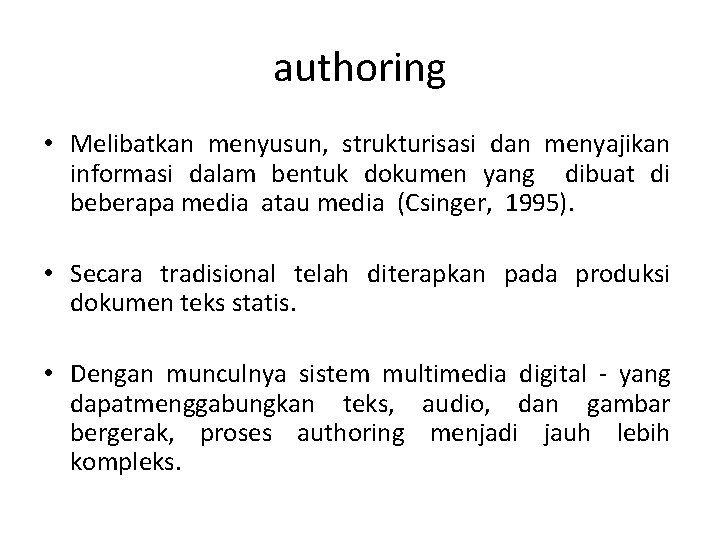 authoring

• Melibatkan menyusun, strukturisasi dan menyajikan informasi dalam bentuk dokumen yang dibuat di beberapa media atau media (Csinger, 1995).

• Secara tradisional telah diterapkan pada produksi dokumen teks statis.

• Dengan munculnya sistem multimedia digital - yang dapatmenggabungkan teks, audio, dan gambar bergerak, proses authoring menjadi jauh lebih kompleks.